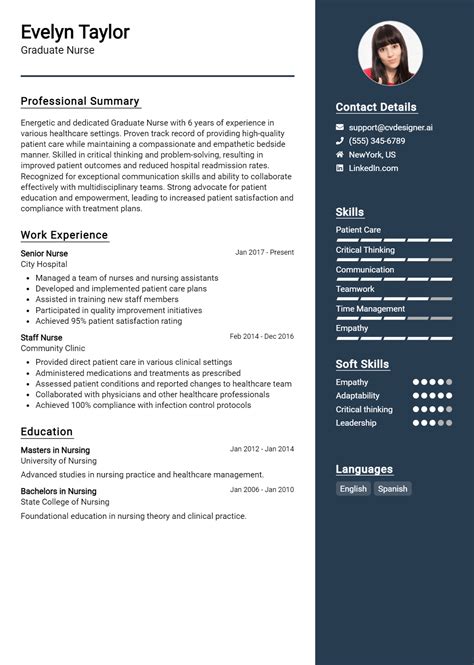 Evelyn Taylor
Graduate Nurse

Professional Summary

Energetic and dedicated Graduate Nurse with 6 years of experience in various healthcare settings. Proven track record of providing high-quality patient care while maintaining a compassionate and empathetic bedside manner. Skilled in critical thinking and problem-solving, resulting in improved patient outcomes and reduced hospital readmission rates. Recognized for exceptional communication skills and ability to collaborate effectively with multidisciplinary teams. Strong advocate for patient education and empowerment, leading to increased patient satisfaction and compliance with treatment plans.

Work Experience

Senior Nurse
Jan 2017 - Present
City Hospital
- Managed a team of nurses and nursing assistants
- Developed and implemented patient care plans
- Assisted in training new staff members
- Participated in quality improvement initiatives
- Achieved 95% patient satisfaction rating

Staff Nurse
Feb 2014 - Dec 2016
Community Clinic
- Provided direct patient care in various clinical settings
- Administered medications and treatments as prescribed
- Assessed patient conditions and reported changes to healthcare team
- Collaborated with physicians and other healthcare professionals
- Achieved 100% compliance with infection control protocols

Education

Masters in Nursing
Jan 2012 - Jan 2014
University of Nursing
Advanced studies in nursing practice and healthcare management.

Bachelors in Nursing
Jan 2006 - Jan 2010
State College of Nursing
Foundational education in nursing theory and clinical practice.

Contact Details
support@cvdesigner.ai
(555) 345-6789
NewYork, US
LinkedIn.com

Skills
Patient Care
Critical Thinking
Communication
Teamwork
Time Management
Empathy

Soft Skills
Empathy
Adaptability
Critical thinking
Leadership

Languages
English
Spanish